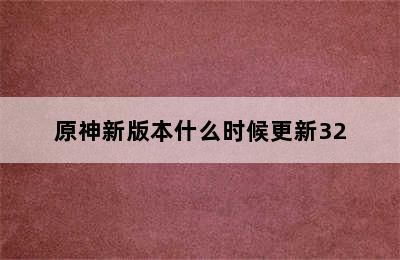 原神新版本什么时候更新32